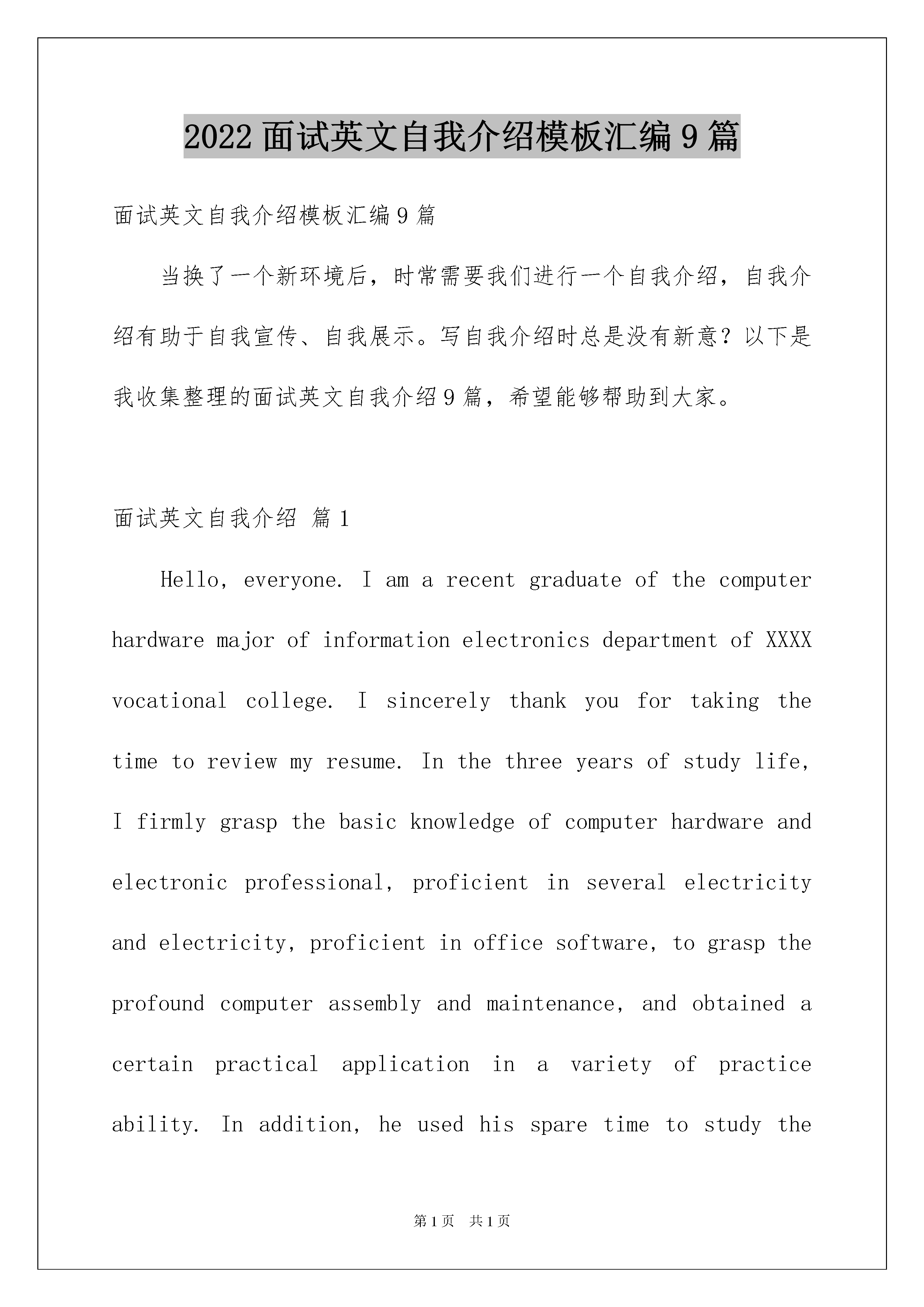 2022 面试英文自我介绍模板汇编 9 篇

面试英文自我介绍模板汇编 9 篇

当换了一个新环境后，时常需要我们进行一个自我介绍，自我介绍有助于自我宣传、自我展示。写自我介绍时总是没有新意？以下是我收集整理的面试英文自我介绍 9 篇，希望能够帮助到大家。

面试英文自我介绍 篇 1

Hello, everyone. I am a recent graduate of the computer hardware major of information electronics department of XXXX vocational college. I sincerely thank you for taking the time to review my resume. In the three years of study life, I firmly grasp the basic knowledge of computer hardware and electronic professional, proficient in several electricity and electricity, proficient in office software, to grasp the profound computer assembly and maintenance, and obtained a certain practical application in a variety of practice ability. In addition, he used his spare time to study the

第 1 页 共 1 页